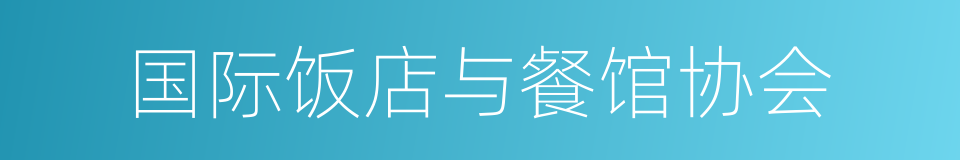 国际饭店与餐馆协会